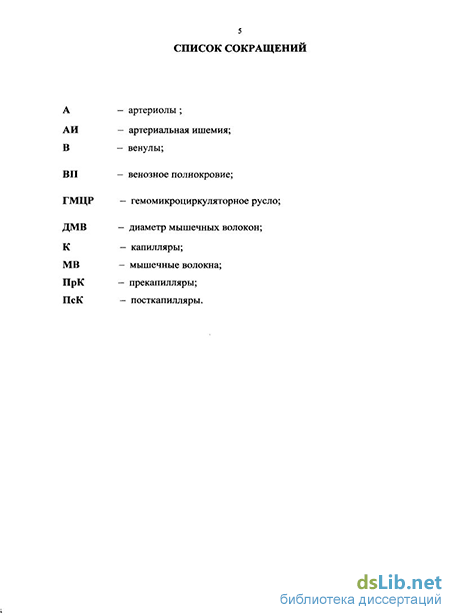 5

СПИСОК СОКРАЩЕНИЙ

А – артериолы ;

АИ – артериальная ишемия;

В – венулы;

ВП – венозное полиокровие;

ГМЦР – гемомикроциркуляторное русло;

ДМВ – диаметр мышечных волокон;

К – капилляры;

МВ – мышечные волокна;

ПрК – прекапилляры;

ПсК – посткапилляры.

dsLib.net
библиотека диссертаций